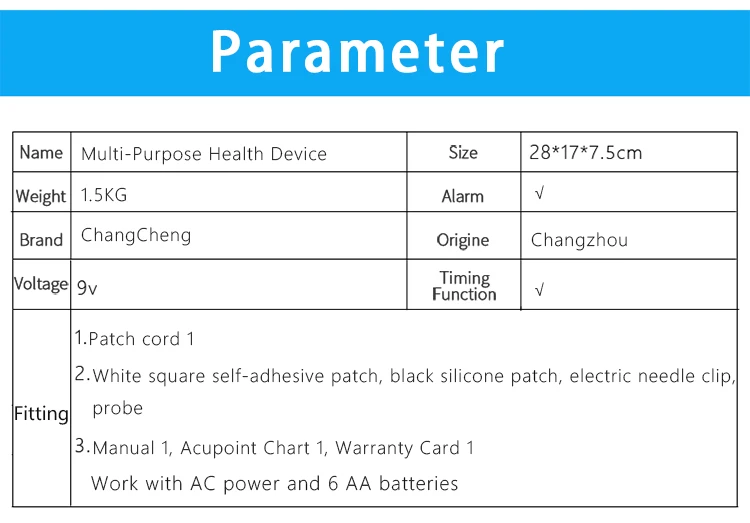 Parameter

| Name | Multi-Purpose Health Device | Size | 28*17*7.5cm |
|---|---|---|---|
| Weight | 1.5KG | Alarm | √ |
| Brand | ChangCheng | Origine | Changzhou |
| Voltage | 9v | Timing Function | √ |
| Fitting | 1.Patch cord 1 2.White square self-adhesive patch, black silicone patch, electric needle clip, probe 3.Manual 1, Acupoint Chart 1, Warranty Card 1 Work with AC power and 6 AA batteries | | |